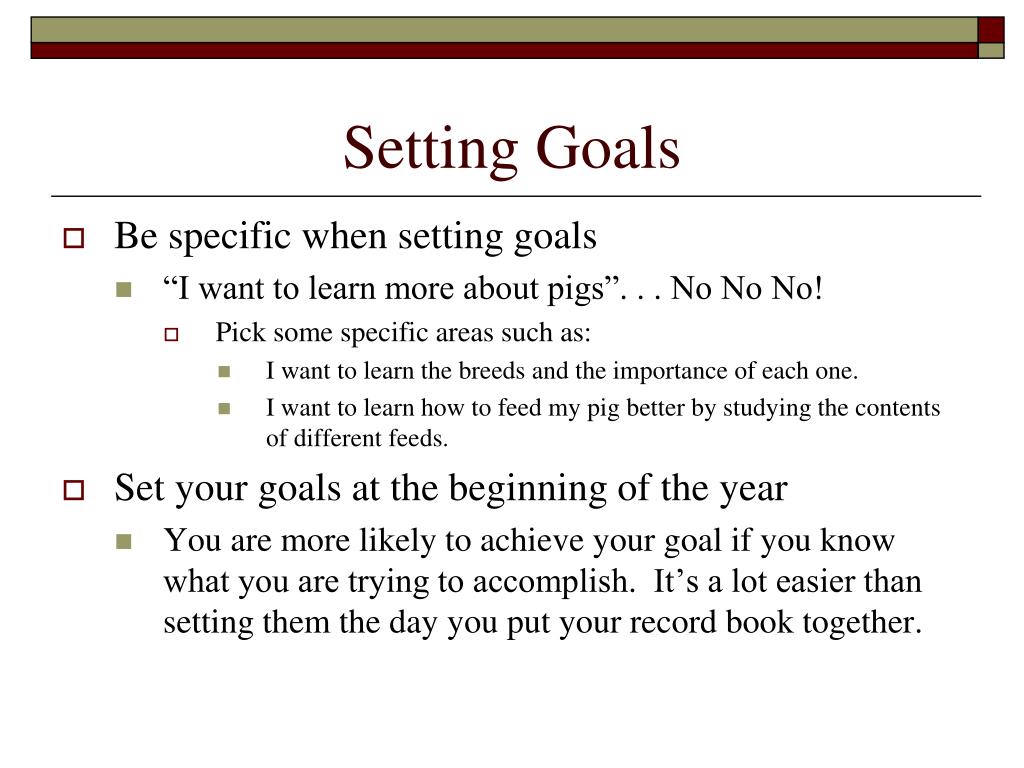 Setting Goals

Be specific when setting goals

“I want to learn more about pigs”. . . No No No!

Pick some specific areas such as:

I want to learn the breeds and the importance of each one.

I want to learn how to feed my pig better by studying the contents of different feeds.

Set your goals at the beginning of the year

You are more likely to achieve your goal if you know what you are trying to accomplish. It’s a lot easier than setting them the day you put your record book together.